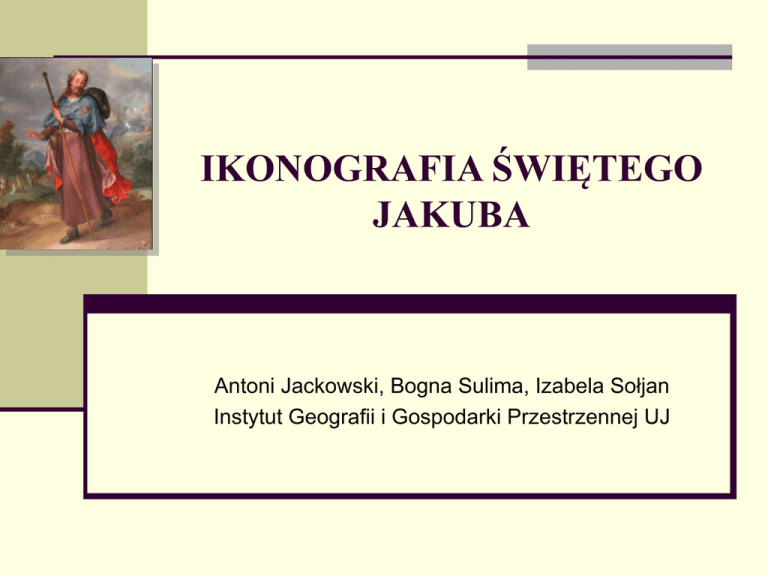 IKONOGRAFIA ŚWIĘTEGO JAKUBA

Antoni Jackowski, Bogna Sulima, Izabela Sołjan
Instytut Geografii i Gospodarki Przestrzennej UJ